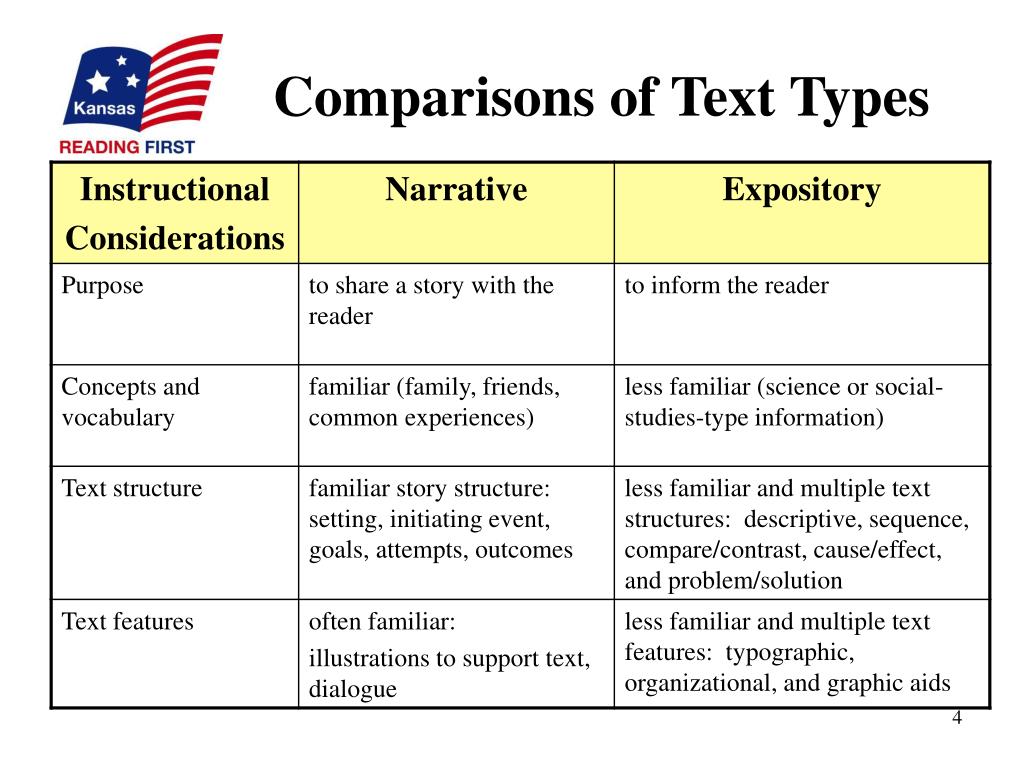 Kansas
READING FIRST

Comparisons of Text Types

| Instructional Considerations | Narrative | Expository |
|---|---|---|
| Purpose | to share a story with the reader | to inform the reader |
| Concepts and vocabulary | familiar (family, friends, common experiences) | less familiar (science or social-studies-type information) |
| Text structure | familiar story structure: setting, initiating event, goals, attempts, outcomes | less familiar and multiple text structures: descriptive, sequence, compare/contrast, cause/effect, and problem/solution |
| Text features | often familiar: illustrations to support text, dialogue | less familiar and multiple text features: typographic, organizational, and graphic aids |

4